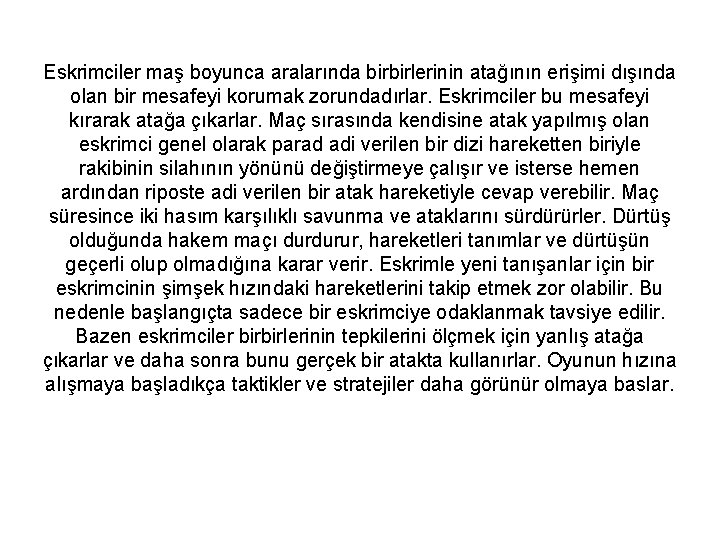 Eskrimciler maş boyunca aralarında birbirlerinin atağının erişimi dışında olan bir mesafeyi korumak zorundadırlar. Eskrimciler bu mesafeyi kırarak atağa çıkarlar. Maç sırasında kendisine atak yapılmış olan eskrimci genel olarak parad adi verilen bir dizi hareketten biriyle rakibinin silahının yönünü değiştirmeye çalışır ve isterse hemen ardından riposte adi verilen bir atak hareketiyle cevap verebilir. Maç süresince iki hasım karşılıklı savunma ve ataklarını sürdürürler. Dürtüş olduğunda hakem maçı durdurur, hareketleri tanımlar ve dürtüşün geçerli olup olmadığına karar verir. Eskrimle yeni tanışanlar için bir eskrimcinin şimşek hızındaki hareketlerini takip etmek zor olabilir. Bu nedenle başlangıçta sadece bir eskrimciye odaklanmak tavsiye edilir. Bazen eskrimciler birbirlerinin tepkilerini ölçmek için yanlış atağa çıkarlar ve daha sonra bunu gerçek bir atakta kullanırlar. Oyunun hızına alışmaya başladıkça taktikler ve stratejiler daha görünür olmaya baslar.